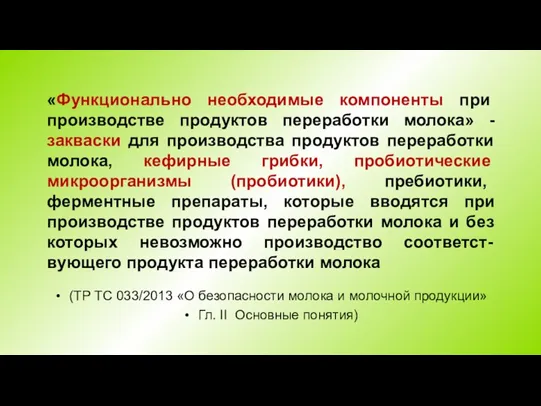 «Функционально необходимые компоненты при производстве продуктов переработки молока» - закваски для производства продуктов переработки молока, кефирные грибки, пробиотические микроорганизмы (пробиотики), пребиотики, ферментные препараты, которые вводятся при производстве продуктов переработки молока и без которых невозможно производство соответствующего продукта переработки молока

• (ТР ТС 033/2013 «О безопасности молока и молочной продукции»
• Гл. II Основные понятия)